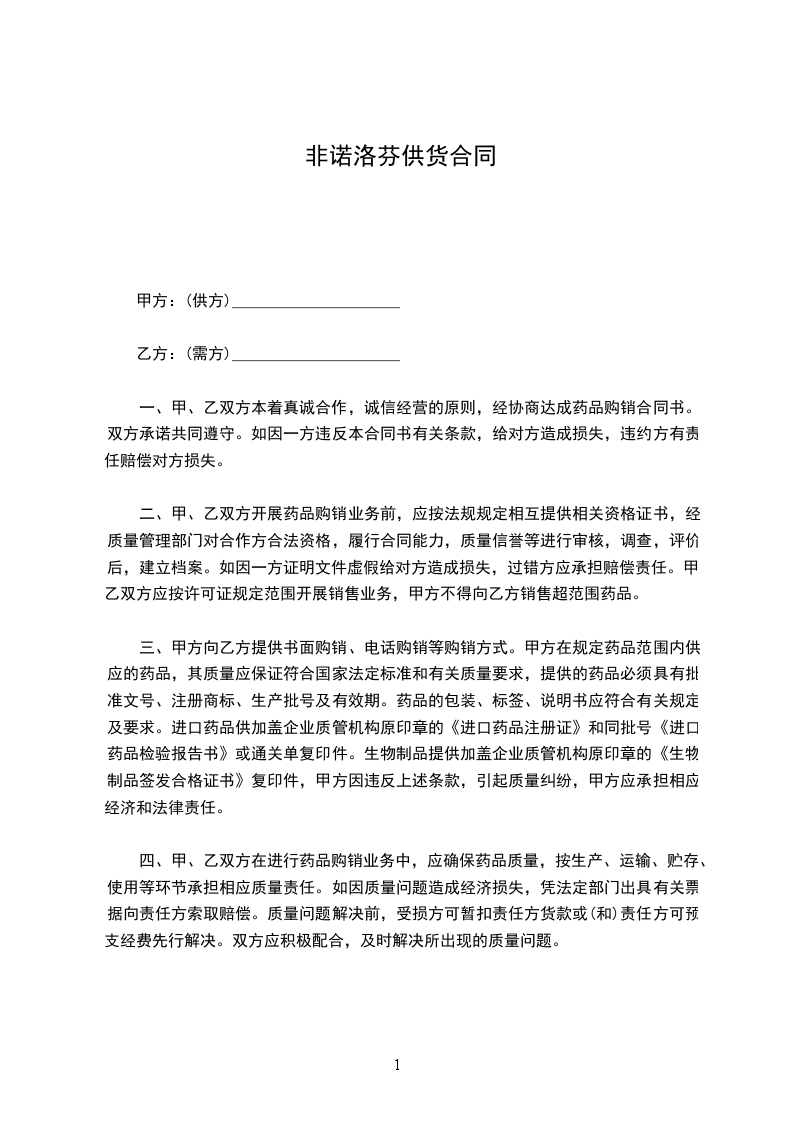 非诺洛芬供货合同

甲方：(供方)____________________

乙方：(需方)____________________

一、甲、乙双方本着真诚合作，诚信经营的原则，经协商达成药品购销合同书。双方承诺共同遵守。如因一方违反本合同书有关条款，给对方造成损失，违约方有责任赔偿对方损失。

二、甲、乙双方开展药品购销业务前，应按法规规定相互提供相关资格证书，经质量管理部门对合作方合法资格，履行合同能力，质量信誉等进行审核，调查，评价后，建立档案。如因一方证明文件虚假给对方造成损失，过错方应承担赔偿责任。甲乙双方应按许可证规定范围开展销售业务，甲方不得向乙方销售超范围药品。

三、甲方向乙方提供书面购销、电话购销等购销方式。甲方在规定药品范围内供应的药品，其质量应保证符合国家法定标准和有关质量要求，提供的药品必须具有批准文号、注册商标、生产批号及有效期。药品的包装、标签、说明书应符合有关规定及要求。进口药品供加盖企业质管机构原印章的《进口药品注册证》和同批号《进口药品检验报告书》或通关单复印件。生物制品提供加盖企业质管机构原印章的《生物制品签发合格证书》复印件，甲方因违反上述条款，引起质量纠纷，甲方应承担相应经济和法律责任。

四、甲、乙双方在进行药品购销业务中，应确保药品质量，按生产、运输、贮存、使用等环节承担相应质量责任。如因质量问题造成经济损失，凭法定部门出具有关票据向责任方索取赔偿。质量问题解决前，受损方可暂扣责任方货款或(和)责任方可预支经费先行解决。双方应积极配合，及时解决所出现的质量问题。

1